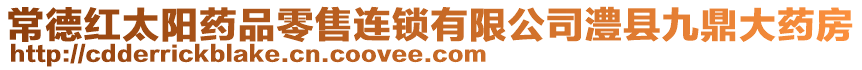 常德红太阳药品零售连锁有限公司澧县九鼎大药房
http://cdderrickblake.cn.coovee.com